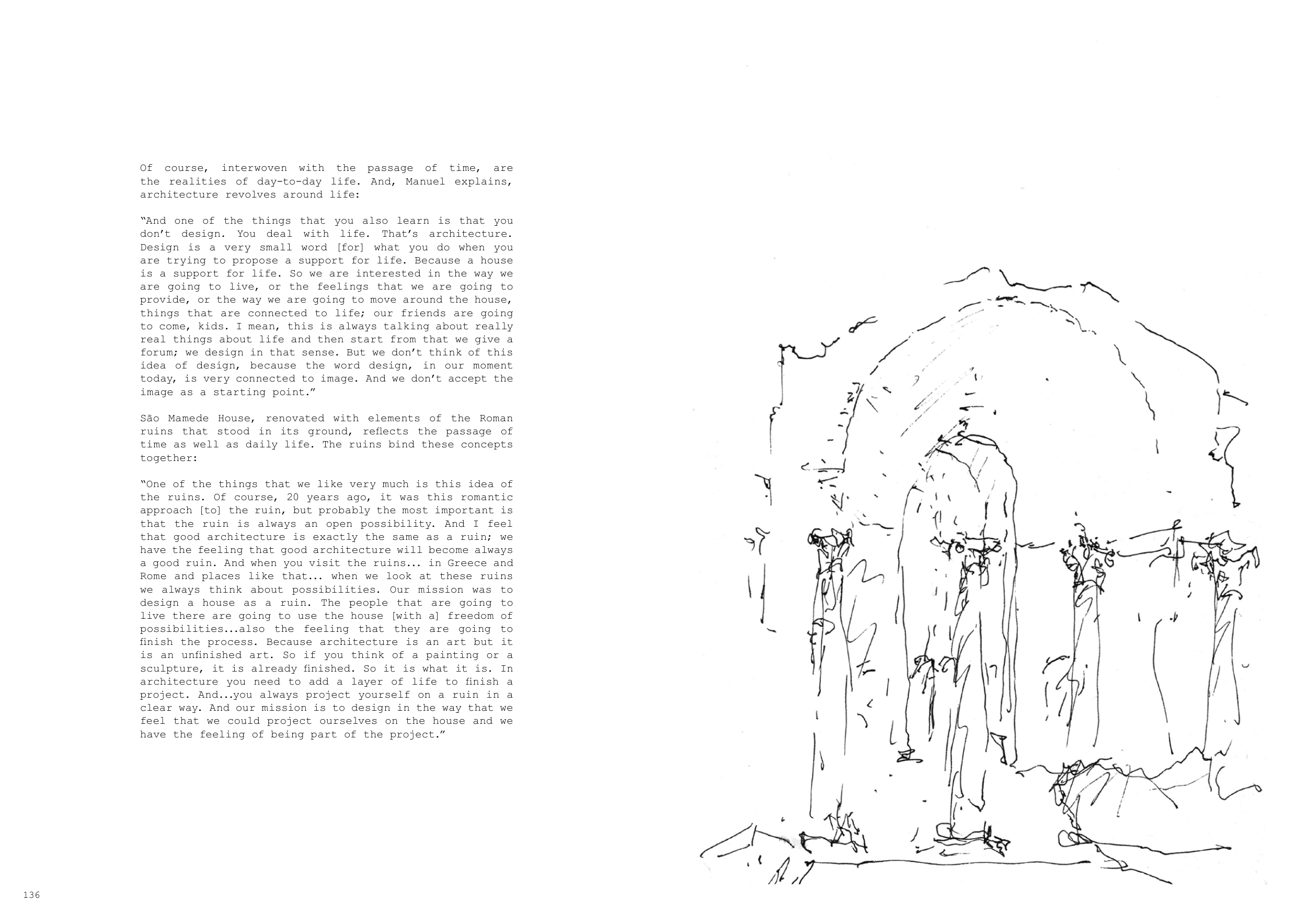 Of course, interwoven with the passage of time, are the realities of day-to-day life. And, Manuel explains, architecture revolves around life:

“And one of the things that you also learn is that you don’t design. You deal with life. That’s architecture. Design is a very small word [for] what you do when you are trying to propose a support for life. Because a house is a support for life. So we are interested in the way we are going to live, or the feelings that we are going to provide, or the way we are going to move around the house, things that are connected to life; our friends are going to come, kids. I mean, this is always talking about really real things about life and then start from that we give a forum; we design in that sense. But we don’t think of this idea of design, because the word design, in our moment today, is very connected to image. And we don’t accept the image as a starting point.”

São Mamede House, renovated with elements of the Roman ruins that stood in its ground, reflects the passage of time as well as daily life. The ruins bind these concepts together:

“One of the things that we like very much is this idea of the ruins. Of course, 20 years ago, it was this romantic approach [to] the ruin, but probably the most important is that the ruin is always an open possibility. And I feel that good architecture is exactly the same as a ruin; we have the feeling that good architecture will become always a good ruin. And when you visit the ruins... in Greece and Rome and places like that... when we look at these ruins we always think about possibilities. Our mission was to design a house as a ruin. The people that are going to live there are going to use the house [with a] freedom of possibilities...also the feeling that they are going to finish the process. Because architecture is an art but it is an unfinished art. So if you think of a painting or a sculpture, it is already finished. So it is what it is. In architecture you need to add a layer of life to finish a project. And...you always project yourself on a ruin in a clear way. And our mission is to design in the way that we feel that we could project ourselves on the house and we have the feeling of being part of the project.”

136